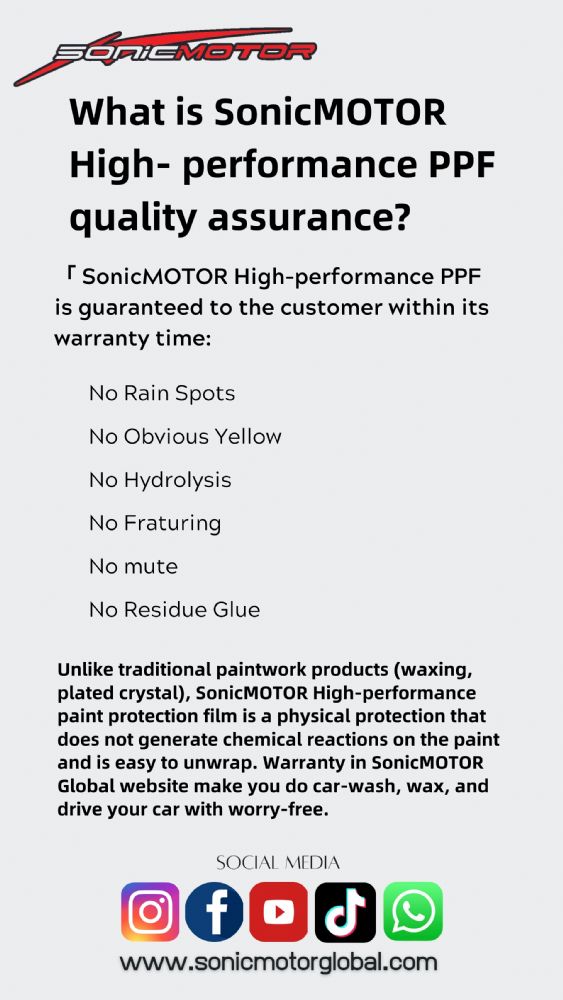 SONICMOTOR

What is SonicMOTOR High- performance PPF quality assurance?

「SonicMOTOR High-performance PPF is guaranteed to the customer within its warranty time:

No Rain Spots

No Obvious Yellow

No Hydrolysis

No Fraturing

No mute

No Residue Glue

Unlike traditional paintwork products (waxing, plated crystal), SonicMOTOR High-performance paint protection film is a physical protection that does not generate chemical reactions on the paint and is easy to unwrap. Warranty in SonicMOTOR Global website make you do car-wash, wax, and drive your car with worry-free.

SOCIAL MEDIA

www.sonicmotorglobal.com